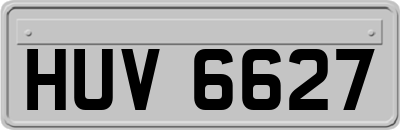 HUV 6627